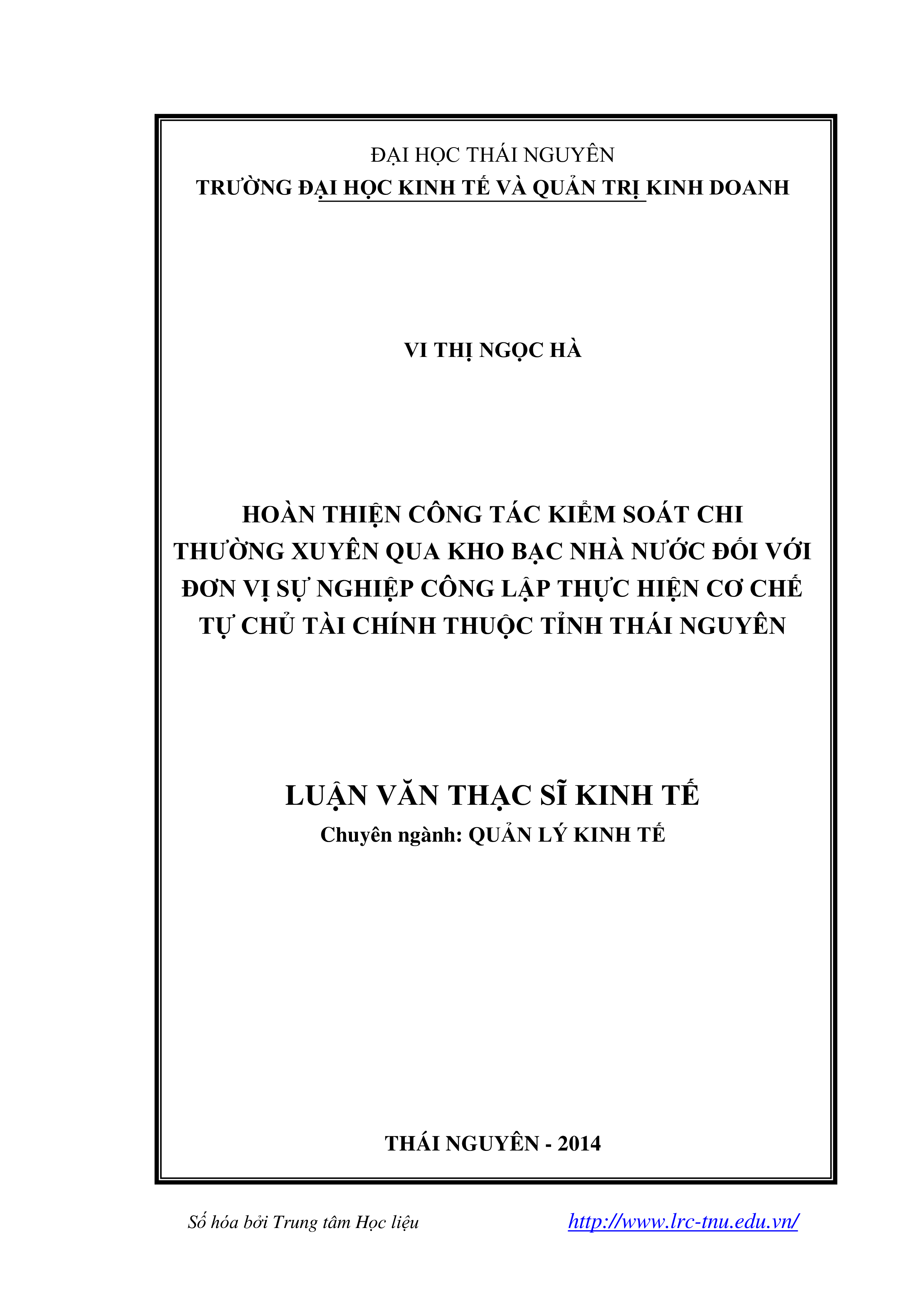 ĐẠI HỌC THÁI NGUYÊN
TRƯỜNG ĐẠI HỌC KINH TẾ VÀ QUẢN TRỊ KINH DOANH

VI THỊ NGỌC HÀ

HOÀN THIỆN CÔNG TÁC KIỂM SOÁT CHI THƯỜNG XUYÊN QUA KHO BẠC NHÀ NƯỚC ĐỐI VỚI ĐƠN VỊ SỰ NGHIỆP CÔNG LẬP THỰC HIỆN CƠ CHẾ TỰ CHỦ TÀI CHÍNH THUỘC TỈNH THÁI NGUYÊN

LUẬN VĂN THẠC SĨ KINH TẾ
Chuyên ngành: QUẢN LÝ KINH TẾ

THÁI NGUYÊN - 2014

Số hóa bởi Trung tâm Học liệu http://www.lrc-tnu.edu.vn/